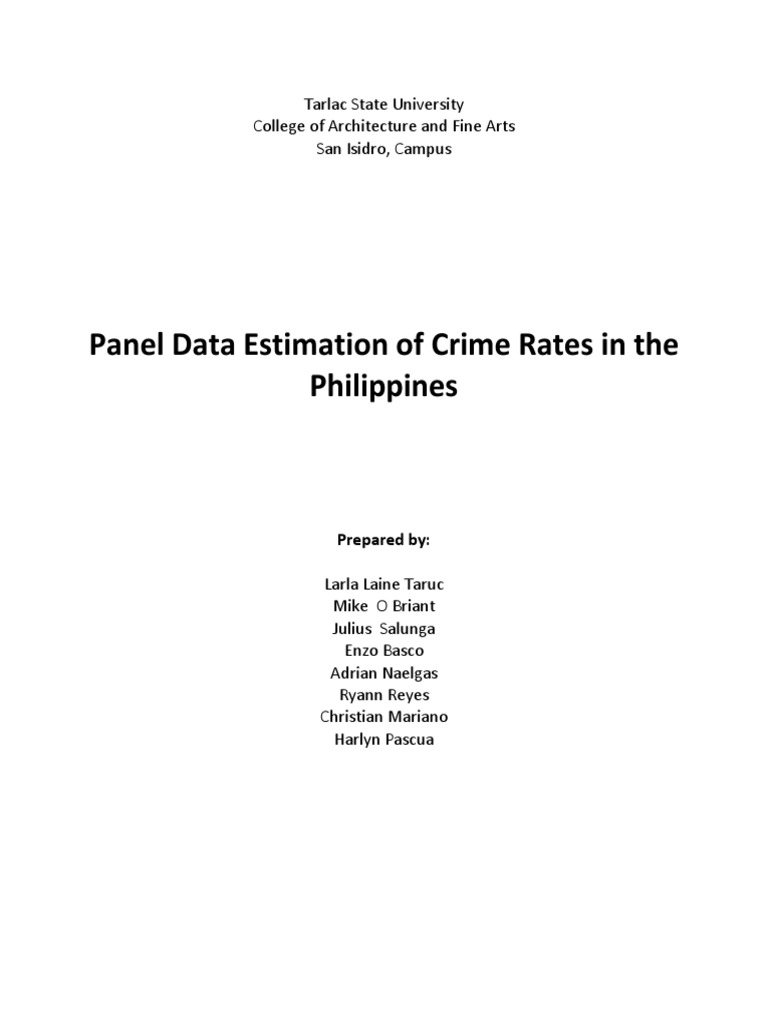 Tarlac State University
College of Architecture and Fine Arts
San Isidro, Campus

Panel Data Estimation of Crime Rates in the Philippines

Prepared by:

Larla Laine Taruc
Mike O Briant
Julius Salunga
Enzo Basco
Adrian Naelgas
Ryann Reyes
Christian Mariano
Harlyn Pascua